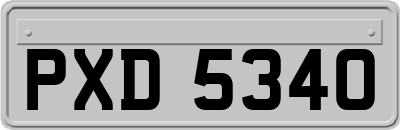 PXD 5340